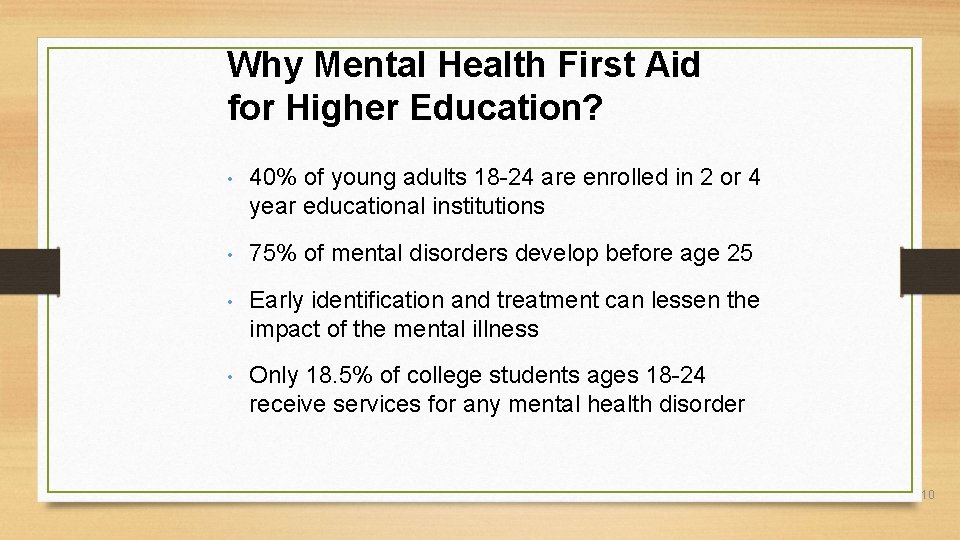 Why Mental Health First Aid
for Higher Education?

• 40% of young adults 18-24 are enrolled in 2 or 4 year educational institutions

• 75% of mental disorders develop before age 25

• Early identification and treatment can lessen the impact of the mental illness

• Only 18.5% of college students ages 18-24 receive services for any mental health disorder

10